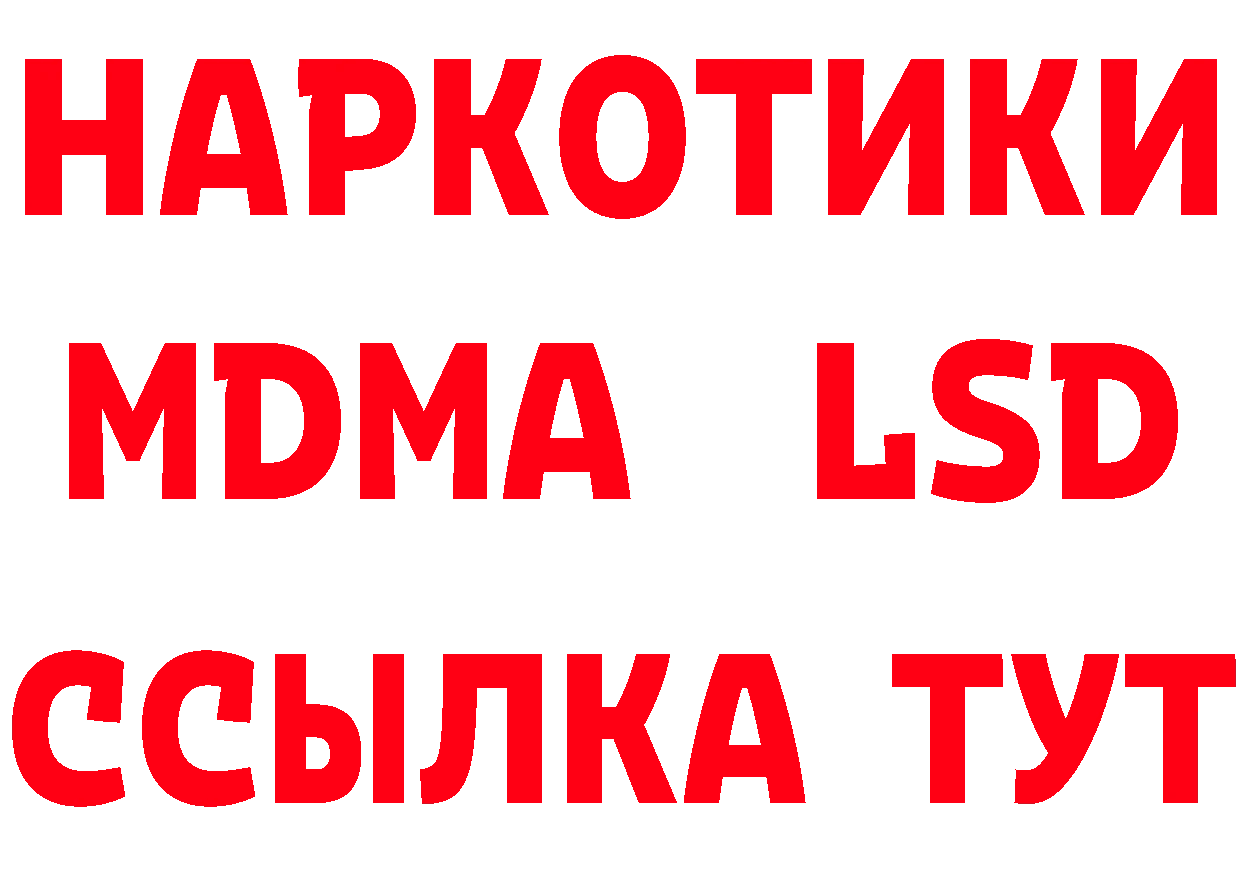 НАРКОТИКИ
MDMA LSD
ССЫЛКА ТУТ